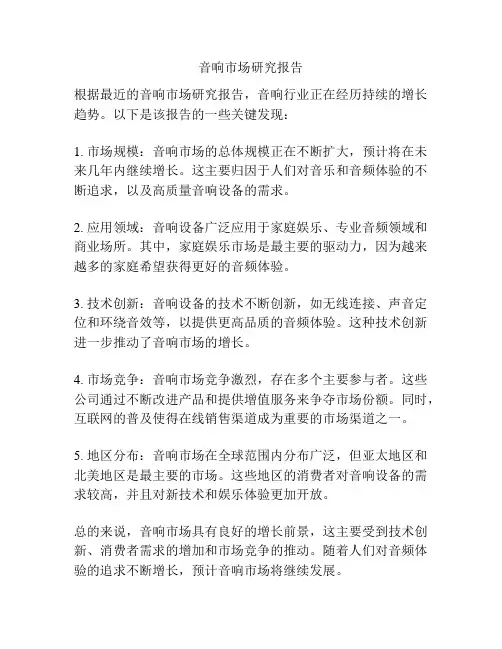 音响市场研究报告

根据最近的音响市场研究报告，音响行业正在经历持续的增长趋势。以下是该报告的一些关键发现：

1. 市场规模：音响市场的总体规模正在不断扩大，预计将在未来几年内继续增长。这主要归因于人们对音乐和音频体验的不断追求，以及高质量音响设备的需求。

2. 应用领域：音响设备广泛应用于家庭娱乐、专业音频领域和商业场所。其中，家庭娱乐市场是最主要的驱动力，因为越来越多的家庭希望获得更好的音频体验。

3. 技术创新：音响设备的技术不断创新，如无线连接、声音定位和环绕音效等，以提供更高品质的音频体验。这种技术创新进一步推动了音响市场的增长。

4. 市场竞争：音响市场竞争激烈，存在多个主要参与者。这些公司通过不断改进产品和提供增值服务来争夺市场份额。同时，互联网的普及使得在线销售渠道成为重要的市场渠道之一。

5. 地区分布：音响市场在全球范围内分布广泛，但亚太地区和北美地区是最主要的市场。这些地区的消费者对音响设备的需求较高，并且对新技术和娱乐体验更加开放。

总的来说，音响市场具有良好的增长前景，这主要受到技术创新、消费者需求的增加和市场竞争的推动。随着人们对音频体验的追求不断增长，预计音响市场将继续发展。